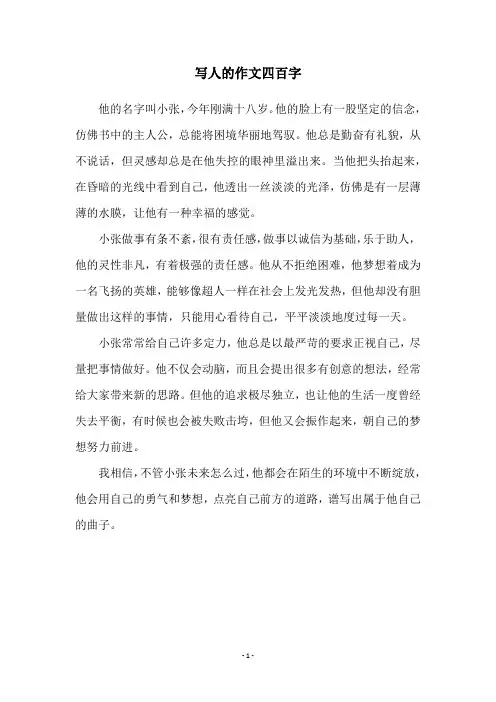 写人的作文四百字

他的名字叫小张，今年刚满十八岁。他的脸上有一股坚定的信念，仿佛书中的主人公，总能将困境华丽地驾驭。他总是勤奋有礼貌，从不说话，但灵感却总是在他失控的眼神里溢出来。当他把头抬起来，在昏暗的光线中看到自己，他透出一丝淡淡的光泽，仿佛是有一层薄薄的水膜，让他有一种幸福的感觉。

小张做事有条不紊，很有责任感，做事以诚信为基础，乐于助人，他的灵性非凡，有着极强的责任感。他从不拒绝困难，他梦想着成为一名飞扬的英雄，能够像超人一样在社会上发光发热，但他却没有胆量做出这样的事情，只能用心看待自己，平平淡淡地度过每一天。

小张常常给自己许多定力，他总是以最严苛的要求正视自己，尽量把事情做好。他不仅会动脑，而且会提出很多有创意的想法，经常给大家带来新的思路。但他的追求极尽独立，也让他的生活一度曾经失去平衡，有时候也会被失败击垮，但他又会振作起来，朝自己的梦想努力前进。

我相信，不管小张未来怎么过，他都会在陌生的环境中不断绽放，他会用自己的勇气和梦想，点亮自己前方的道路，谱写出属于他自己的曲子。

- 1 -